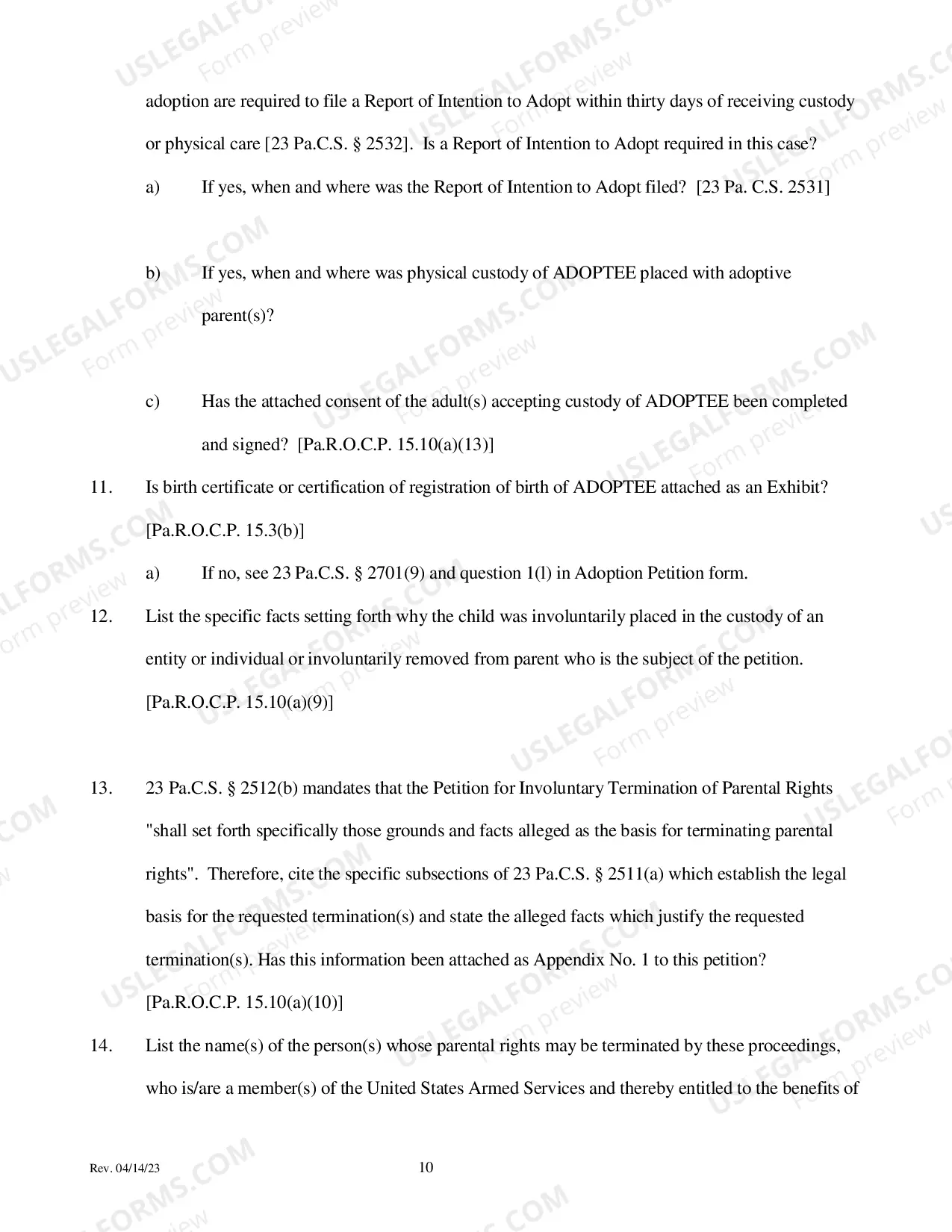 adoption are required to file a Report of Intention to Adopt within thirty days of receiving custody or physical care [23 Pa.C.S. § 2532]. Is a Report of Intention to Adopt required in this case?

a) If yes, when and where was the Report of Intention to Adopt filed? [23 Pa. C.S. 2531]

b) If yes, when and where was physical custody of ADOPTEE placed with adoptive parent(s)?

c) Has the attached consent of the adult(s) accepting custody of ADOPTEE been completed and signed? [Pa.R.O.C.P. 15.10(a)(13)]

11. Is birth certificate or certification of registration of birth of ADOPTEE attached as an Exhibit? [Pa.R.O.C.P. 15.3(b)]

a) If no, see 23 Pa.C.S. § 2701(9) and question 1(l) in Adoption Petition form.

12. List the specific facts setting forth why the child was involuntarily placed in the custody of an entity or individual or involuntarily removed from parent who is the subject of the petition. [Pa.R.O.C.P. 15.10(a)(9)]

13. 23 Pa.C.S. § 2512(b) mandates that the Petition for Involuntary Termination of Parental Rights "shall set forth specifically those grounds and facts alleged as the basis for terminating parental rights". Therefore, cite the specific subsections of 23 Pa.C.S. § 2511(a) which establish the legal basis for the requested termination(s) and state the alleged facts which justify the requested termination(s). Has this information been attached as Appendix No. 1 to this petition? [Pa.R.O.C.P. 15.10(a)(10)]

14. List the name(s) of the person(s) whose parental rights may be terminated by these proceedings, who is/are a member(s) of the United States Armed Services and thereby entitled to the benefits of

Rev. 04/14/23
10

USLEGALFORMS.COM
Form preview